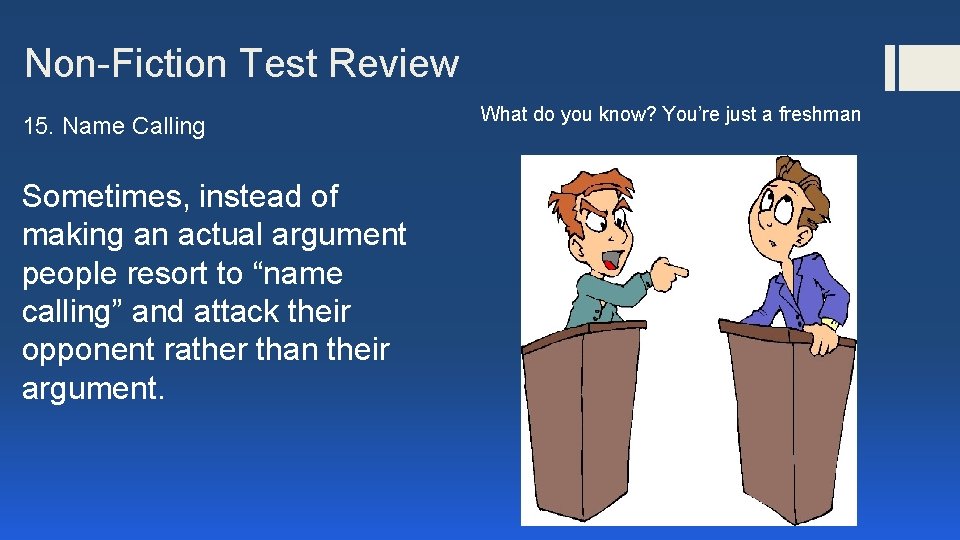 Non-Fiction Test Review

15. Name Calling

Sometimes, instead of making an actual argument people resort to “name calling” and attack their opponent rather than their argument.

What do you know? You’re just a freshman